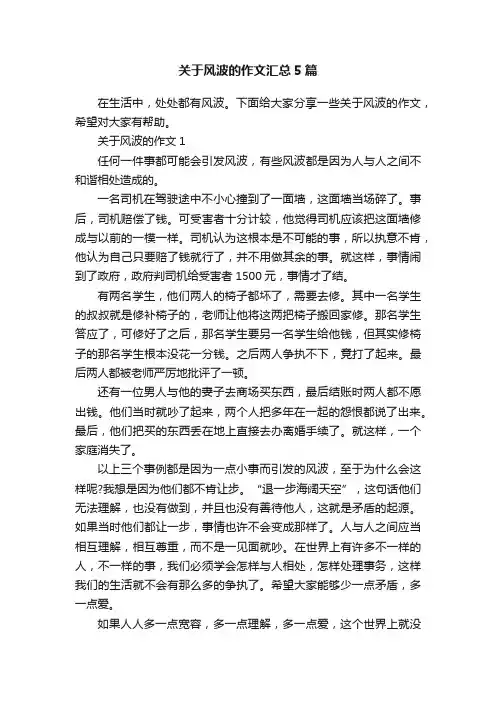 关于风波的作文汇总5篇

在生活中，处处都有风波。下面给大家分享一些关于风波的作文，希望对大家有帮助。

关于风波的作文1

任何一件事都可能会引发风波，有些风波都是因为人与人之间不和谐相处造成的。

一名司机在驾驶途中不小心撞到了一面墙，这面墙当场碎了。事后，司机赔偿了钱。可受害者十分计较，他觉得司机应该把这面墙修成与以前的一模一样。司机认为这根本是不可能的事，所以执意不肯，他认为自己只要赔了钱就行了，并不用做其余的事。就这样，事情闹到了政府，政府判司机给受害者1500元，事情才了结。

有两名学生，他们两人的椅子都坏了，需要去修。其中一名学生的叔叔就是修补椅子的，老师让他将这两把椅子搬回家修。那名学生答应了，可修好了之后，那名学生要另一名学生给他钱，但其实修椅子的那名学生根本没花一分钱。之后两人争执不下，竟打了起来。最后两人都被老师严厉地批评了一顿。

还有一位男人与他的妻子去商场买东西，最后结账时两人都不愿出钱。他们当时就吵了起来，两个人把多年在一起的怨恨都说了出来。最后，他们把买的东西丢在地上直接去办离婚手续了。就这样，一个家庭消失了。

以上三个事例都是因为一点小事而引发的风波，至于为什么会这样呢?我想是因为他们都不肯让步。“退一步海阔天空”，这句话他们无法理解，也没有做到，并且也没有善待他人，这就是矛盾的起源。如果当时他们都让一步，事情也许不会变成那样了。人与人之间应当相互理解，相互尊重，而不是一见面就吵。在世界上有许多不一样的人，不一样的事，我们必须学会怎样与人相处，怎样处理事务，这样我们的生活就不会有那么多的争执了。希望大家能够少一点矛盾，多一点爱。

如果人人多一点宽容，多一点理解，多一点爱，这个世界上就没